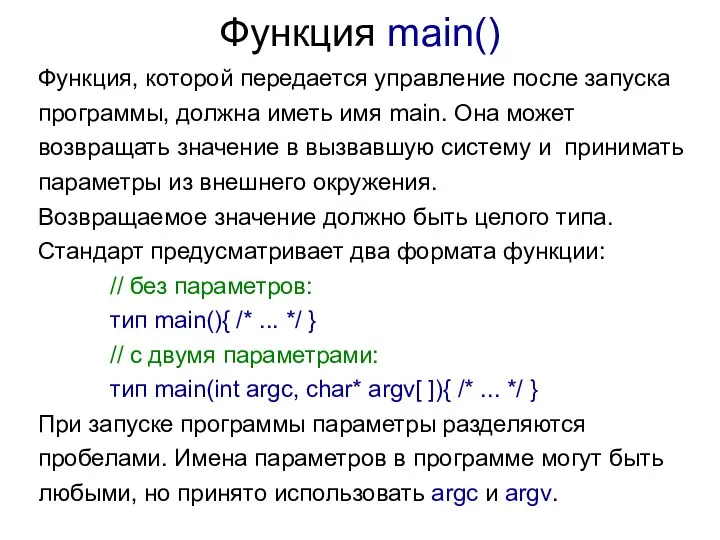 Функция main()

Функция, которой передается управление после запуска программы, должна иметь имя main. Она может возвращать значение в вызвавшую систему и принимать параметры из внешнего окружения.
Возвращаемое значение должно быть целого типа.
Стандарт предусматривает два формата функции:
// без параметров:
тип main(){ /* ... */ }
// с двумя параметрами:
тип main(int argc, char* argv[ ]){ /* ... */ }
При запуске программы параметры разделяются пробелами. Имена параметров в программе могут быть любыми, но принято использовать argc и argv.